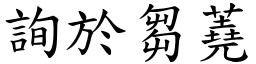 詢於芻蕘